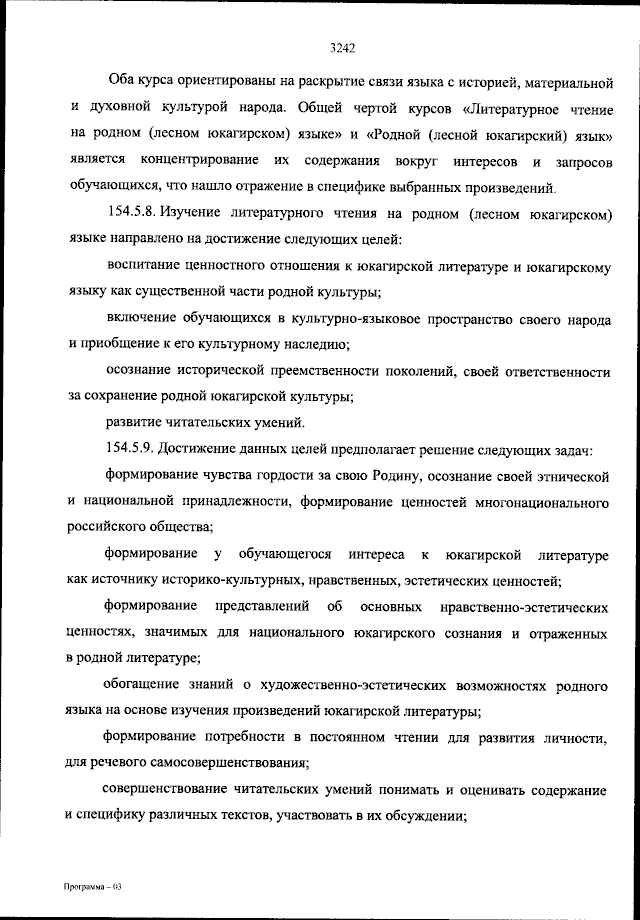 3242

Оба курса ориентированы на раскрытие связи языка с историей, материальной и духовной культурой народа. Общей чертой курсов «Литературное чтение на родном (лесном юкагирском) языке» и «Родной (лесной юкагирский) язык» является концентрирование их содержания вокруг интересов и запросов обучающихся, что нашло отражение в специфике выбранных произведений.

154.5.8. Изучение литературного чтения на родном (лесном юкагирском) языке направлено на достижение следующих целей:

воспитание ценностного отношения к юкагирской литературе и юкагирскому языку как существенной части родной культуры;

включение обучающихся в культурно-языковое пространство своего народа и приобщение к его культурному наследию;

осознание исторической преемственности поколений, своей ответственности за сохранение родной юкагирской культуры;

развитие читательских умений.

154.5.9. Достижение данных целей предполагает решение следующих задач:

формирование чувства гордости за свою Родину, осознание своей этнической и национальной принадлежности, формирование ценностей многонационального российского общества;

формирование у обучающегося интереса к юкагирской литературе как источнику историко-культурных, нравственных, эстетических ценностей;

формирование представлений об основных нравственно-эстетических ценностях, значимых для национального юкагирского сознания и отраженных в родной литературе;

обогащение знаний о художественно-эстетических возможностях родного языка на основе изучения произведений юкагирской литературы;

формирование потребности в постоянном чтении для развития личности, для речевого самосовершенствования;

совершенствование читательских умений понимать и оценивать содержание и специфику различных текстов, участвовать в их обсуждении;

Программа – 03